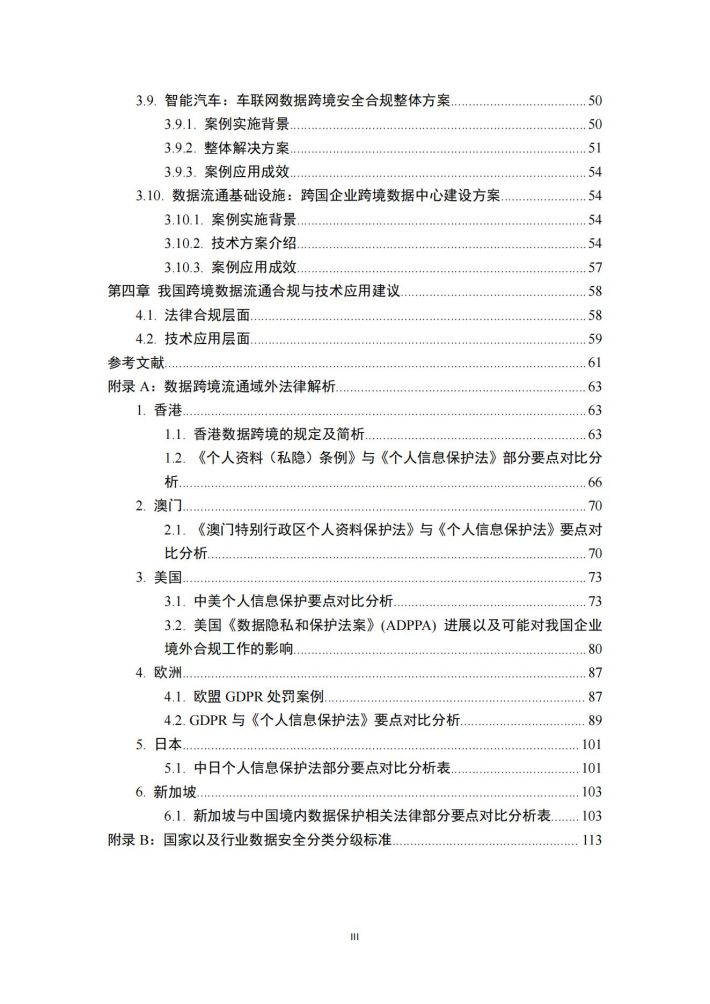 3.9. 智能汽车：车联网数据跨境安全合规整体方案 50
3.9.1. 案例实施背景 50
3.9.2. 整体解决方案 51
3.9.3. 案例应用成效 54
3.10. 数据流通基础设施：跨国企业跨境数据中心建设方案 54
3.10.1. 案例实施背景 54
3.10.2. 技术方案介绍 54
3.10.3. 案例应用成效 57
第四章 我国跨境数据流通合规与技术应用建议 58
4.1. 法律合规层面 58
4.2. 技术应用层面 59
参考文献 61
附录A：数据跨境流通域外法律解析 63
1. 香港 63
1.1. 香港数据跨境的规定及简析 63
1.2. 《个人资料（私隐）条例》与《个人信息保护法》部分要点对比分析 66
2. 澳门 70
2.1. 《澳门特别行政区个人资料保护法》与《个人信息保护法》要点对比分析 70
3. 美国 73
3.1. 中美个人信息保护要点对比分析 73
3.2. 美国《数据隐私和保护法案》(ADPPA) 进展以及可能对我国企业境外合规工作的影响 80
4. 欧洲 87
4.1. 欧盟GDPR处罚案例 87
4.2. GDPR与《个人信息保护法》要点对比分析 89
5. 日本 101
5.1. 中日个人信息保护法部分要点对比分析表 101
6. 新加坡 103
6.1. 新加坡与中国境内数据保护相关法律部分要点对比分析表 103
附录B：国家以及行业数据安全分类分级标准 113

III